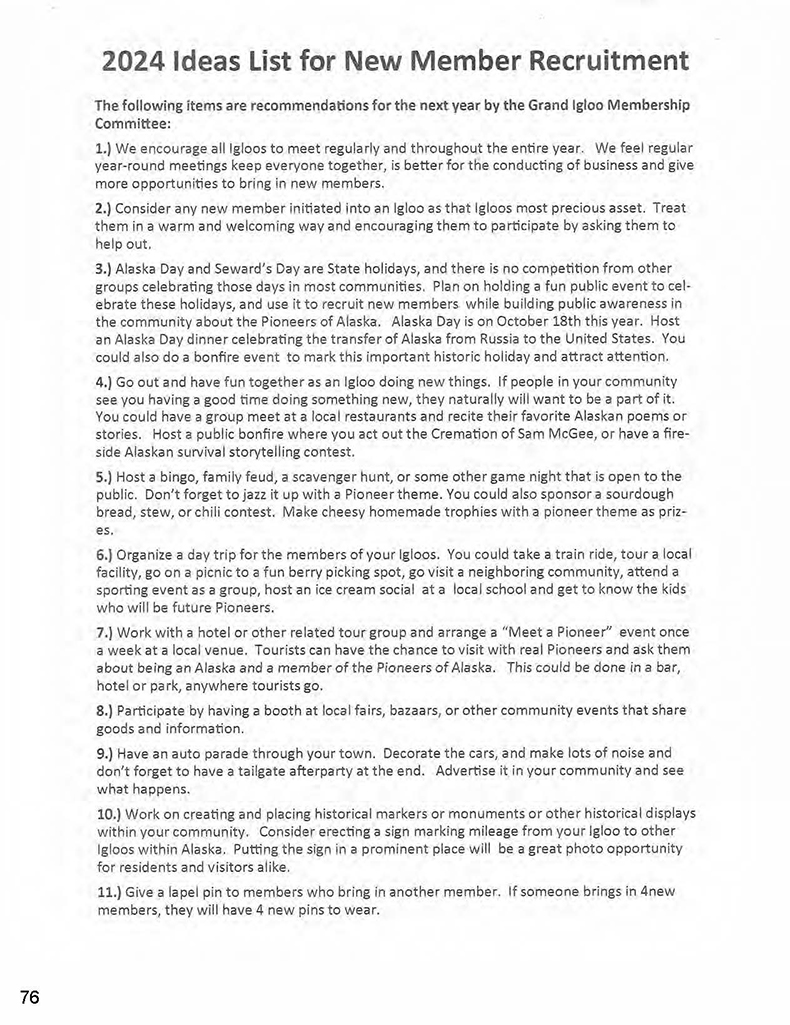 2024 Ideas List for New Member Recruitment

The following items are recommendations for the next year by the Grand Igloo Membership Committee:

1.) We encourage all Igloos to meet regularly and throughout the entire year. We feel regular year-round meetings keep everyone together, is better for the conducting of business and give more opportunities to bring in new members.

2.) Consider any new member initiated into an Igloo as that Igloos most precious asset. Treat them in a warm and welcoming way and encouraging them to participate by asking them to help out.

3.) Alaska Day and Seward's Day are State holidays, and there is no competition from other groups celebrating those days in most communities. Plan on holding a fun public event to celebrate these holidays, and use it to recruit new members while building public awareness in the community about the Pioneers of Alaska. Alaska Day is on October 18th this year. Host an Alaska Day dinner celebrating the transfer of Alaska from Russia to the United States. You could also do a bonfire event to mark this important historic holiday and attract attention.

4.) Go out and have fun together as an Igloo doing new things. If people in your community see you having a good time doing something new, they naturally will want to be a part of it. You could have a group meet at a local restaurants and recite their favorite Alaskan poems or stories. Host a public bonfire where you act out the Cremation of Sam McGee, or have a fireside Alaskan survival storytelling contest.

5.) Host a bingo, family feud, a scavenger hunt, or some other game night that is open to the public. Don't forget to jazz it up with a Pioneer theme. You could also sponsor a sourdough bread, stew, or chili contest. Make cheesy homemade trophies with a pioneer theme as prizes.

6.) Organize a day trip for the members of your Igloos. You could take a train ride, tour a local facility, go on a picnic to a fun berry picking spot, go visit a neighboring community, attend a sporting event as a group, host an ice cream social at a local school and get to know the kids who will be future Pioneers.

7.) Work with a hotel or other related tour group and arrange a "Meet a Pioneer" event once a week at a local venue. Tourists can have the chance to visit with real Pioneers and ask them about being an Alaska and a member of the Pioneers of Alaska. This could be done in a bar, hotel or park, anywhere tourists go.

8.) Participate by having a booth at local fairs, bazaars, or other community events that share goods and information.

9.) Have an auto parade through your town. Decorate the cars, and make lots of noise and don't forget to have a tailgate afterparty at the end. Advertise it in your community and see what happens.

10.) Work on creating and placing historical markers or monuments or other historical displays within your community. Consider erecting a sign marking mileage from your Igloo to other Igloos within Alaska. Putting the sign in a prominent place will be a great photo opportunity for residents and visitors alike.

11.) Give a lapel pin to members who bring in another member. If someone brings in 4new members, they will have 4 new pins to wear.

76